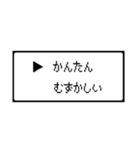 ▶ かんたん
むずかしい